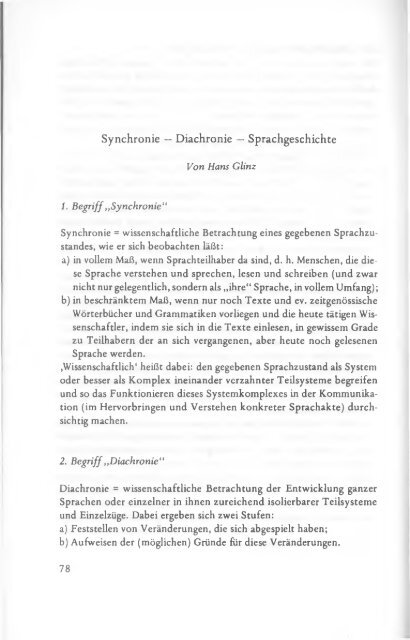 Synchronie – Diachronie – Sprachgeschichte

Von Hans Glinz

1. Begriff „Synchronie“

Synchronie = wissenschaftliche Betrachtung eines gegebenen Sprachzustandes, wie er sich beobachten läßt:
a) in vollem Maß, wenn Sprachteilhaber da sind, d. h. Menschen, die diese Sprache verstehen und sprechen, lesen und schreiben (und zwar nicht nur gelegentlich, sondern als „ihre“ Sprache, in vollem Umfang);
b) in beschränktem Maß, wenn nur noch Texte und ev. zeitgenössische Wörterbücher und Grammatiken vorliegen und die heute tätigen Wissenschaftler, indem sie sich in die Texte einlesen, in gewissem Grade zu Teilhabern der an sich vergangenen, aber heute noch gelesenen Sprache werden.
‚Wissenschaftlich‘ heißt dabei: den gegebenen Sprachzustand als System oder besser als Komplex ineinander verzahnter Teilsysteme begreifen und so das Funktionieren dieses Systemkomplexes in der Kommunikation (im Hervorbringen und Verstehen konkreter Sprachakte) durchsichtig machen.

2. Begriff „Diachronie“

Diachronie = wissenschaftliche Betrachtung der Entwicklung ganzer Sprachen oder einzelner in ihnen zureichend isolierbarer Teilsysteme und Einzelzüge. Dabei ergeben sich zwei Stufen:
a) Feststellen von Veränderungen, die sich abgespielt haben;
b) Aufweisen der (möglichen) Gründe für diese Veränderungen.

78